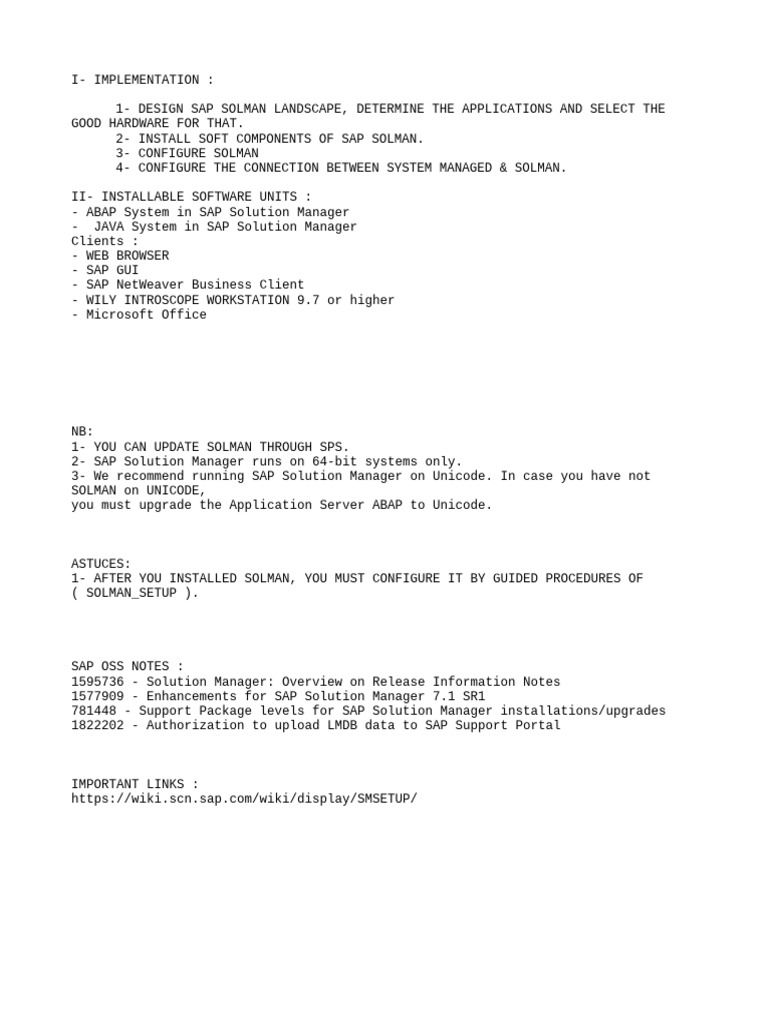 I- IMPLEMENTATION :

1- DESIGN SAP SOLMAN LANDSCAPE, DETERMINE THE APPLICATIONS AND SELECT THE GOOD HARDWARE FOR THAT.
2- INSTALL SOFT COMPONENTS OF SAP SOLMAN.
3- CONFIGURE SOLMAN
4- CONFIGURE THE CONNECTION BETWEEN SYSTEM MANAGED & SOLMAN.

II- INSTALLABLE SOFTWARE UNITS :
- ABAP System in SAP Solution Manager
- JAVA System in SAP Solution Manager
Clients :
- WEB BROWSER
- SAP GUI
- SAP NetWeaver Business Client
- WILY INTROSCOPE WORKSTATION 9.7 or higher
- Microsoft Office

NB:
1- YOU CAN UPDATE SOLMAN THROUGH SPS.
2- SAP Solution Manager runs on 64-bit systems only.
3- We recommend running SAP Solution Manager on Unicode. In case you have not SOLMAN on UNICODE,
you must upgrade the Application Server ABAP to Unicode.

ASTUCES:
1- AFTER YOU INSTALLED SOLMAN, YOU MUST CONFIGURE IT BY GUIDED PROCEDURES OF ( SOLMAN_SETUP ).

SAP OSS NOTES :
1595736 - Solution Manager: Overview on Release Information Notes
1577909 - Enhancements for SAP Solution Manager 7.1 SR1
781448 - Support Package levels for SAP Solution Manager installations/upgrades
1822202 - Authorization to upload LMDB data to SAP Support Portal

IMPORTANT LINKS :
https://wiki.scn.sap.com/wiki/display/SMSETUP/